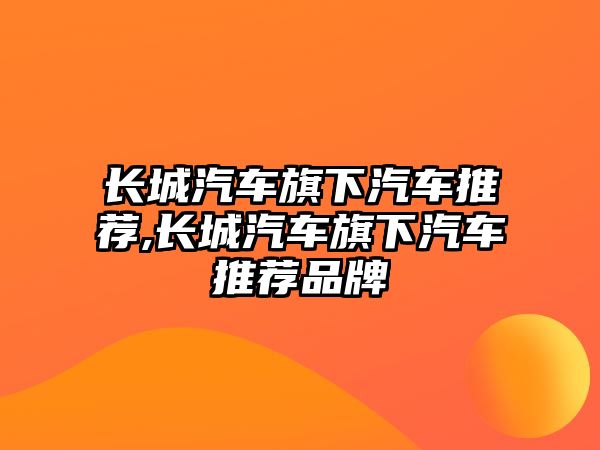 长城汽车旗下汽车推荐,长城汽车旗下汽车推荐品牌